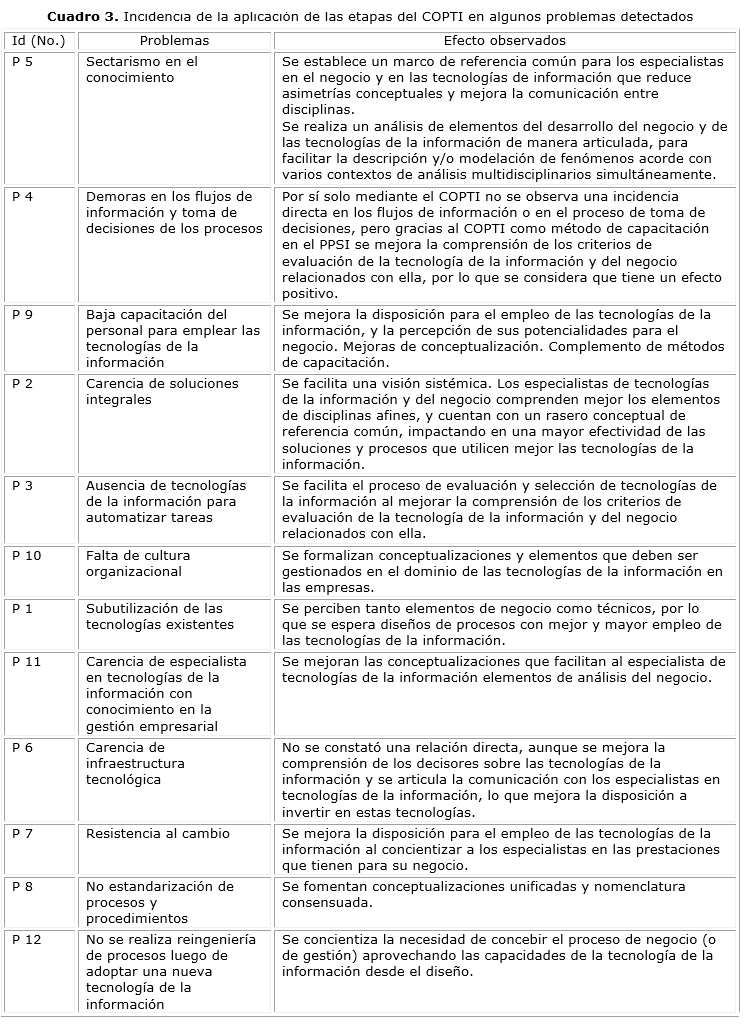 **Cuadro 3.** Incidencia de la aplicación de las etapas del COPTI en algunos problemas detectados

| Id (No.) | Problemas | Efecto observados |
|---|---|---|
| P 5 | Sectarismo en el conocimiento | Se establece un marco de referencia común para los especialistas en el negocio y en las tecnologías de información que reduce asimetrías conceptuales y mejora la comunicación entre disciplinas. Se realiza un análisis de elementos del desarrollo del negocio y de las tecnologías de la información de manera articulada, para facilitar la descripción y/o modelación de fenómenos acorde con varios contextos de análisis multidisciplinarios simultáneamente. |
| P 4 | Demoras en los flujos de información y toma de decisiones de los procesos | Por sí solo mediante el COPTI no se observa una incidencia directa en los flujos de información o en el proceso de toma de decisiones, pero gracias al COPTI como método de capacitación en el PPSI se mejora la comprensión de los criterios de evaluación de la tecnología de la información y del negocio relacionados con ella, por lo que se considera que tiene un efecto positivo. |
| P 9 | Baja capacitación del personal para emplear las tecnologías de la información | Se mejora la disposición para el empleo de las tecnologías de la información, y la percepción de sus potencialidades para el negocio. Mejoras de conceptualización. Complemento de métodos de capacitación. |
| P 2 | Carencia de soluciones integrales | Se facilita una visión sistémica. Los especialistas de tecnologías de la información y del negocio comprenden mejor los elementos de disciplinas afines, y cuentan con un rasero conceptual de referencia común, impactando en una mayor efectividad de las soluciones y procesos que utilicen mejor las tecnologías de la información. |
| P 3 | Ausencia de tecnologías de la información para automatizar tareas | Se facilita el proceso de evaluación y selección de tecnologías de la información al mejorar la comprensión de los criterios de evaluación de la tecnología de la información y del negocio relacionados con ella. |
| P 10 | Falta de cultura organizacional | Se formalizan conceptualizaciones y elementos que deben ser gestionados en el dominio de las tecnologías de la información en las empresas. |
| P 1 | Subutilización de las tecnologías existentes | Se perciben tanto elementos de negocio como técnicos, por lo que se espera diseños de procesos con mejor y mayor empleo de las tecnologías de la información. |
| P 11 | Carencia de especialista en tecnologías de la información con conocimiento en la gestión empresarial | Se mejoran las conceptualizaciones que facilitan al especialista de tecnologías de la información elementos de análisis del negocio. |
| P 6 | Carencia de infraestructura tecnológica | No se constató una relación directa, aunque se mejora la comprensión de los decisores sobre las tecnologías de la información y se articula la comunicación con los especialistas en tecnologías de la información, lo que mejora la disposición a invertir en estas tecnologías. |
| P 7 | Resistencia al cambio | Se mejora la disposición para el empleo de las tecnologías de la información al concientizar a los especialistas en las prestaciones que tienen para su negocio. |
| P 8 | No estandarización de procesos y procedimientos | Se fomentan conceptualizaciones unificadas y nomenclatura consensuada. |
| P 12 | No se realiza reingeniería de procesos luego de adoptar una nueva tecnología de la información | Se concientiza la necesidad de concebir el proceso de negocio (o de gestión) aprovechando las capacidades de la tecnología de la información desde el diseño. |